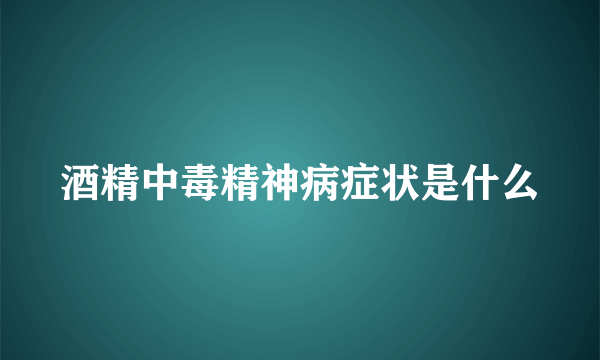 酒精中毒精神病症状是什么